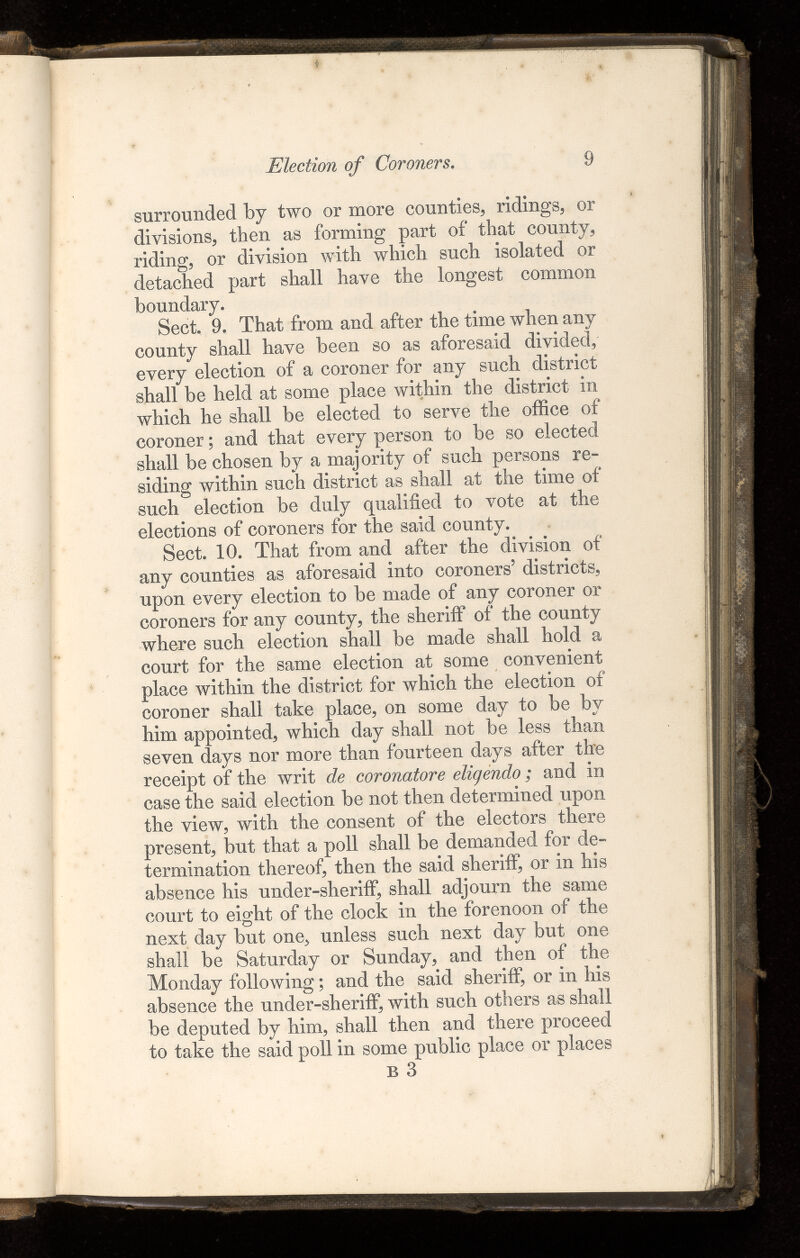 Election of Coroners. 9

surrounded by two or more counties, ridings, or divisions, then as forming part of that county, riding, or division with which such isolated or detached part shall have the longest common boundary.

Sect. 9. That from and after the time when any county shall have been so as aforesaid divided, every election of a coroner for any such district shall be held at some place within the district in which he shall be elected to serve the office of coroner; and that every person to be so elected shall be chosen by a majority of such persons residing within such district as shall at the time of such election be duly qualified to vote at the elections of coroners for the said county.

Sect. 10. That from and after the division of any counties as aforesaid into coroners' districts, upon every election to be made of any coroner or coroners for any county, the sheriff of the county where such election shall be made shall hold a court for the same election at some convenient place within the district for which the election of coroner shall take place, on some day to be by him appointed, which day shall not be less than seven days nor more than fourteen days after the receipt of the writ de coronatore eligendo; and in case the said election be not then determined upon the view, with the consent of the electors there present, but that a poll shall be demanded for determination thereof, then the said sheriff, or in his absence his under-sheriff, shall adjourn the same court to eight of the clock in the forenoon of the next day but one, unless such next day but one shall be Saturday or Sunday, and then of the Monday following; and the said sheriff, or in his absence the under-sheriff, with such others as shall be deputed by him, shall then and there proceed to take the said poll in some public place or places

B 3